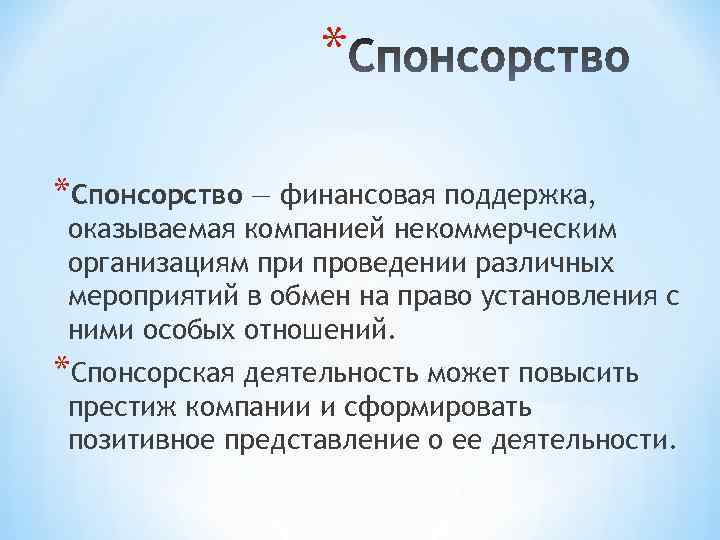 *Спонсорство

*Спонсорство — финансовая поддержка, оказываемая компанией некоммерческим организациям при проведении различных мероприятий в обмен на право установления с ними особых отношений.

*Спонсорская деятельность может повысить престиж компании и сформировать позитивное представление о ее деятельности.